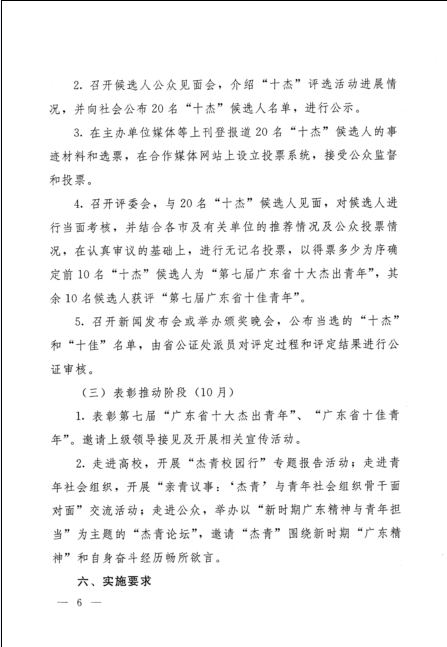 2. 召开候选人公众见面会，介绍“十杰”评选活动进展情况，并向社会公布20名“十杰”候选人名单，进行公示。

3. 在主办单位媒体等上刊登报道20名“十杰”候选人的事迹材料和选票，在合作媒体网站上设立投票系统，接受公众监督和投票。

4. 召开评委会，与20名“十杰”候选人见面，对候选人进行当面考核，并结合各市及有关单位的推荐情况及公众投票情况，在认真审议的基础上，进行无记名投票，以得票多少为序确定前10名“十杰”候选人为“第七届广东省十大杰出青年”，其余10名候选人获评“第七届广东省十佳青年”。

5. 召开新闻发布会或举办颁奖晚会，公布当选的“十杰”和“十佳”名单，由省公证处派员对评定过程和评定结果进行公证审核。

（三）表彰推动阶段（10月）

1. 表彰第七届“广东省十大杰出青年”、“广东省十佳青年”。邀请上级领导接见及开展相关宣传活动。

2. 走进高校，开展“杰青校园行”专题报告活动；走进青年社会组织，开展“亲青议事：‘杰青’与青年社会组织骨干面对面”交流活动；走进公众，举办以“新时期广东精神与青年担当”为主题的“杰青论坛”，邀请“杰青”围绕新时期“广东精神”和自身奋斗经历畅所欲言。

六、实施要求

— 6 —